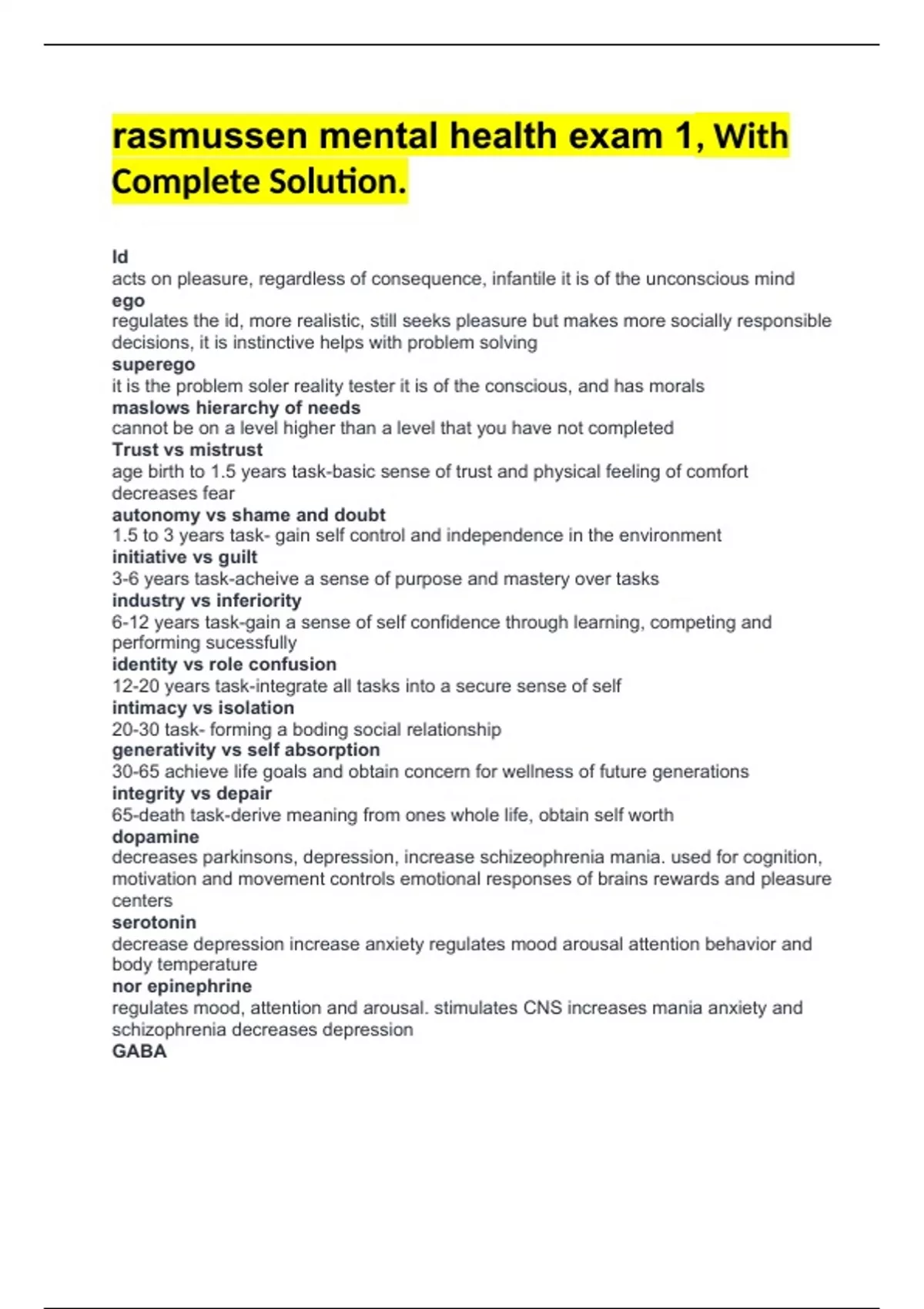 rasmussen mental health exam 1, With Complete Solution.

Id
acts on pleasure, regardless of consequence, infantile it is of the unconscious mind
ego
regulates the id, more realistic, still seeks pleasure but makes more socially responsible decisions, it is instinctive helps with problem solving
superego
it is the problem soler reality tester it is of the conscious, and has morals
maslows hierarchy of needs
cannot be on a level higher than a level that you have not completed
Trust vs mistrust
age birth to 1.5 years task-basic sense of trust and physical feeling of comfort decreases fear
autonomy vs shame and doubt
1.5 to 3 years task- gain self control and independence in the environment
initiative vs guilt
3-6 years task-acheive a sense of purpose and mastery over tasks
industry vs inferiority
6-12 years task-gain a sense of self confidence through learning, competing and performing sucessfully
identity vs role confusion
12-20 years task-integrate all tasks into a secure sense of self
intimacy vs isolation
20-30 task- forming a boding social relationship
generativity vs self absorption
30-65 achieve life goals and obtain concern for wellness of future generations
integrity vs depair
65-death task-derive meaning from ones whole life, obtain self worth
dopamine
decreases parkinsons, depression, increase schizeophrenia mania. used for cognition, motivation and movement controls emotional responses of brains rewards and pleasure centers
serotonin
decrease depression increase anxiety regulates mood arousal attention behavior and body temperature
nor epinephrine
regulates mood, attention and arousal. stimulates CNS increases mania anxiety and schizophrenia decreases depression
GABA